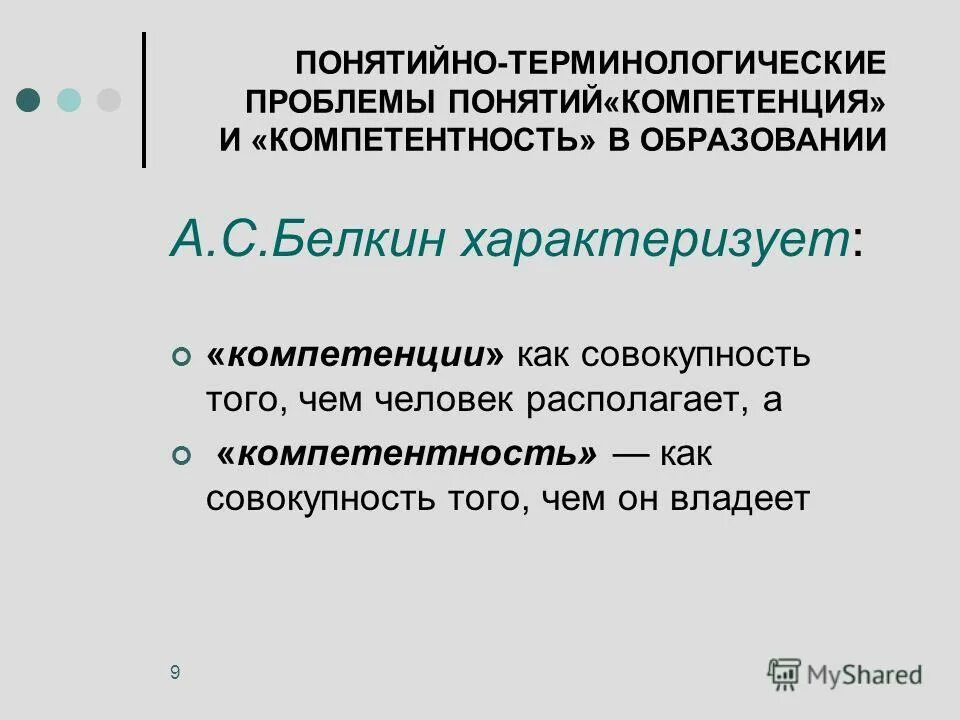 ПОНЯТИЙНО-ТЕРМИНОЛОГИЧЕСКИЕ ПРОБЛЕМЫ ПОНЯТИЙ«КОМПЕТЕНЦИЯ» И «КОМПЕТЕНТНОСТЬ» В ОБРАЗОВАНИИ

А.С.Белкин характеризует:

«компетенции» как совокупность того, чем человек располагает, а

«компетентность» — как совокупность того, чем он владеет

9

MyShared